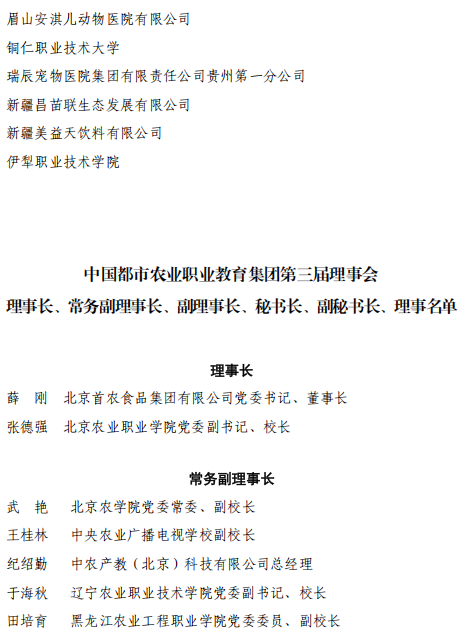 眉山安淇儿动物医院有限公司

铜仁职业技术大学

瑞辰宠物医院集团有限责任公司贵州第一分公司

新疆昌苗联生态发展有限公司

新疆美益天饮料有限公司

伊犁职业技术学院

中国都市农业职业教育集团第三届理事会

理事长、常务副理事长、副理事长、秘书长、副秘书长、理事名单

理事长

薛 刚 北京首农食品集团有限公司党委书记、董事长

张德强 北京农业职业学院党委副书记、校长

常务副理事长

武 艳 北京农学院党委常委、副校长

王桂林 中央农业广播电视学校副校长

纪绍勤 中农产教（北京）科技有限公司总经理

于海秋 辽宁农业职业技术学院党委副书记、校长

田培育 黑龙江农业工程职业学院党委委员、副校长